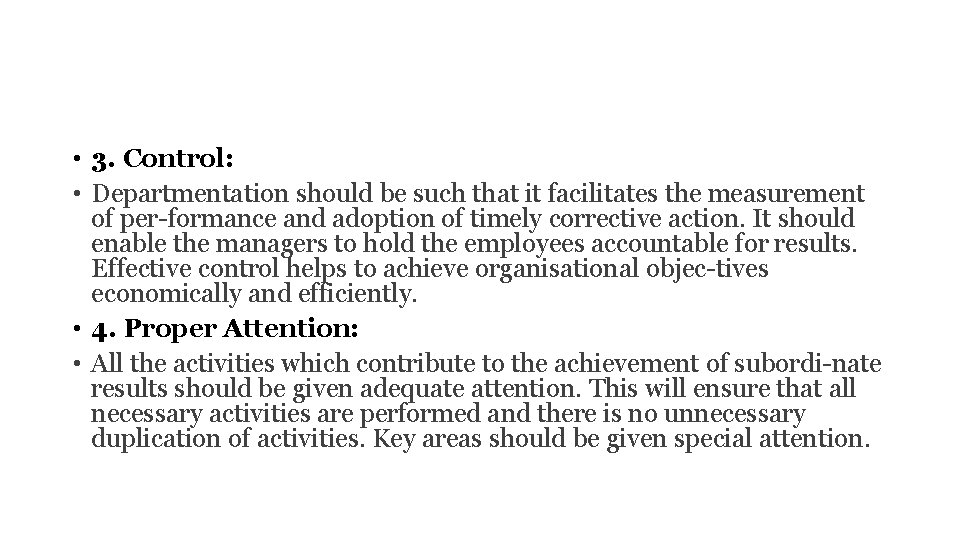 • 3. Control:

• Departmentation should be such that it facilitates the measurement of per-formance and adoption of timely corrective action. It should enable the managers to hold the employees accountable for results. Effective control helps to achieve organisational objec-tives economically and efficiently.

• 4. Proper Attention:

• All the activities which contribute to the achievement of subordi-nate results should be given adequate attention. This will ensure that all necessary activities are performed and there is no unnecessary duplication of activities. Key areas should be given special attention.